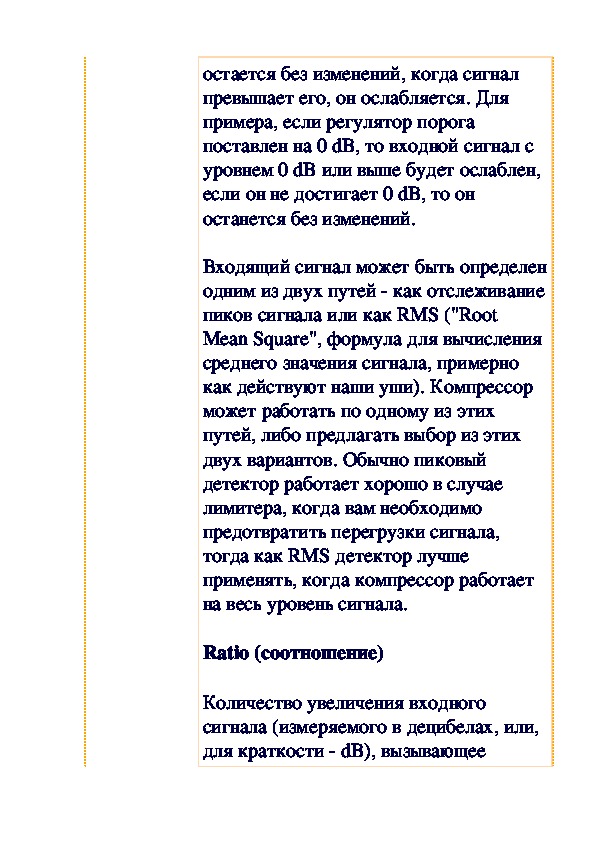 остается без изменений, когда сигнал превышает его, он ослабляется. Для примера, если регулятор порога поставлен на 0 dB, то входной сигнал с уровнем 0 dB или выше будет ослаблен, если он не достигает 0 dB, то он останется без изменений.

Входящий сигнал может быть определен одним из двух путей - как отслеживание пиков сигнала или как RMS ("Root Mean Square", формула для вычисления среднего значения сигнала, примерно как действуют наши уши). Компрессор может работать по одному из этих путей, либо предлагать выбор из этих двух вариантов. Обычно пиковый детектор работает хорошо в случае лимитера, когда вам необходимо предотвратить перегрузки сигнала, тогда как RMS детектор лучше применять, когда компрессор работает на весь уровень сигнала.

Ratio (соотношение)

Количество увеличения входного сигнала (измеряемого в децибелах, или, для краткости - dB), вызывающее